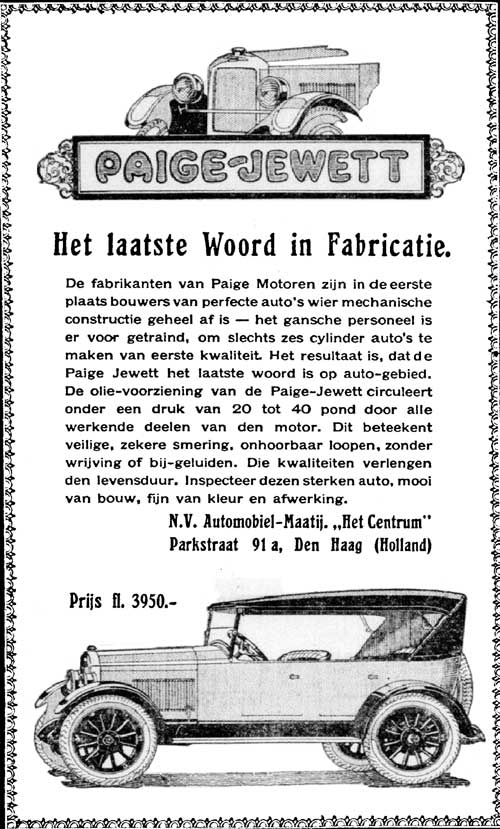 PAIGE-JEWETT

Het laatste Woord in Fabricatie.

De fabrikanten van Paige Motoren zijn in de eerste plaats bouwers van perfecte auto's wier mechanische constructie geheel af is — het gansche personeel is er voor getraind, om slechts zes cylinder auto's te maken van eerste kwaliteit. Het resultaat is, dat de Paige Jewett het laatste woord is op auto-gebied. De olie-voorziening van de Paige-Jewett circuleert onder een druk van 20 tot 40 pond door alle werkende deelen van den motor. Dit beteekent veilige, zekere smering, onhoorbaar loopen, zonder wrijving of bij-geluiden. Die kwaliteiten verlengen den levensduur. Inspecteer dezen sterken auto, mooi van bouw, fijn van kleur en afwerking.

N.V. Automobiel-Maatij. „Het Centrum"
Parkstraat 91 a, Den Haag (Holland)

Prijs fl. 3950.-